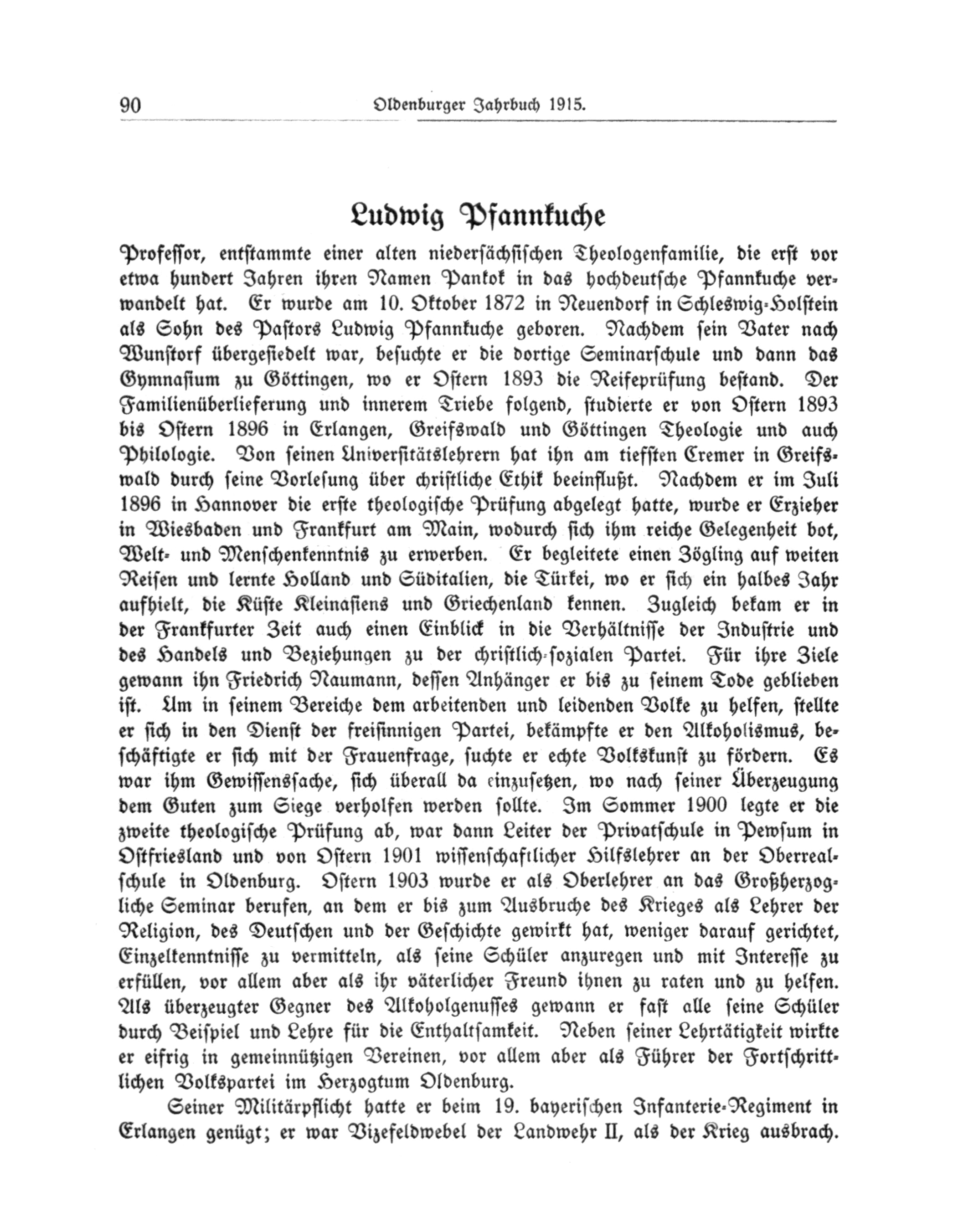 90 Oldenburger Jahrbuch 1915.

Ludwig Pfannkuche

Professor, entstammte einer alten niedersächsischen Theologenfamilie, die erst vor etwa hundert Jahren ihren Namen Pankok in das hochdeutsche Pfannkuche verwandelt hat. Er wurde am 10. Oktober 1872 in Neuendorf in Schleswig-Holstein als Sohn des Pastors Ludwig Pfannkuche geboren. Nachdem sein Vater nach Wunstorf übergesiedelt war, besuchte er die dortige Seminarschule und dann das Gymnasium zu Göttingen, wo er Ostern 1893 die Reifeprüfung bestand. Der Familienüberlieferung und innerem Triebe folgend, studierte er von Ostern 1893 bis Ostern 1896 in Erlangen, Greifswald und Göttingen Theologie und auch Philologie. Von seinen Universitätslehrern hat ihn am tiefsten Cremer in Greifswald durch seine Vorlesung über christliche Ethik beeinflußt. Nachdem er im Juli 1896 in Hannover die erste theologische Prüfung abgelegt hatte, wurde er Erzieher in Wiesbaden und Frankfurt am Main, wodurch sich ihm reiche Gelegenheit bot, Welt- und Menschenkenntnis zu erwerben. Er begleitete einen Zögling auf weiten Reisen und lernte Holland und Süditalien, die Türkei, wo er sich ein halbes Jahr aufhielt, die Küste Kleinasiens und Griechenland kennen. Zugleich bekam er in der Frankfurter Zeit auch einen Einblick in die Verhältnisse der Industrie und des Handels und Beziehungen zu der christlich-sozialen Partei. Für ihre Ziele gewann ihn Friedrich Naumann, dessen Anhänger er bis zu seinem Tode geblieben ist. Um in seinem Bereiche dem arbeitenden und leidenden Volke zu helfen, stellte er sich in den Dienst der freisinnigen Partei, bekämpfte er den Alkoholismus, beschäftigte er sich mit der Frauenfrage, suchte er echte Volkskunst zu fördern. Es war ihm Gewissenssache, sich überall da einzusetzen, wo nach seiner Überzeugung dem Guten zum Siege verholfen werden sollte. Im Sommer 1900 legte er die zweite theologische Prüfung ab, war dann Leiter der Privatschule in Pewsum in Ostfriesland und von Ostern 1901 wissenschaftlicher Hilfslehrer an der Oberrealschule in Oldenburg. Ostern 1903 wurde er als Oberlehrer an das Großherzogliche Seminar berufen, an dem er bis zum Ausbruche des Krieges als Lehrer der Religion, des Deutschen und der Geschichte gewirkt hat, weniger darauf gerichtet, Einzelkenntnisse zu vermitteln, als seine Schüler anzuregen und mit Interesse zu erfüllen, vor allem aber als ihr väterlicher Freund ihnen zu raten und zu helfen. Als überzeugter Gegner des Alkoholgenusses gewann er fast alle seine Schüler durch Beispiel und Lehre für die Enthaltsamkeit. Neben seiner Lehrtätigkeit wirkte er eifrig in gemeinnützigen Vereinen, vor allem aber als Führer der Fortschrittlichen Volkspartei im Herzogtum Oldenburg.

Seiner Militärpflicht hatte er beim 19. bayerischen Infanterie-Regiment in Erlangen genügt; er war Vizefeldwebel der Landwehr II, als der Krieg ausbrach.